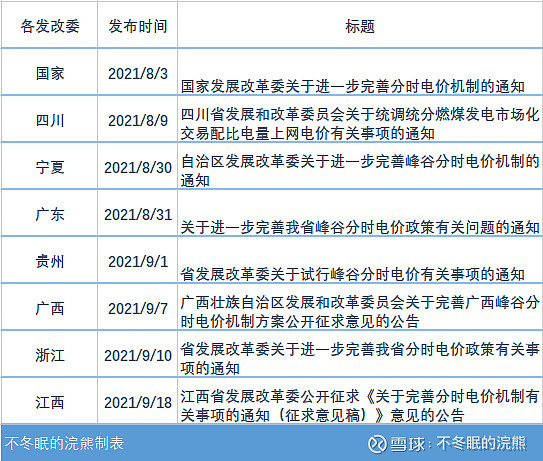 | 各发改委 | 发布时间 | 标题 |
|---|---|---|
| 国家 | 2021/8/3 | 国家发展改革委关于进一步完善分时电价机制的通知 |
| 四川 | 2021/8/9 | 四川省发展和改革委员会关于统调统分燃煤发电市场化交易配比电量上网电价有关事项的通知 |
| 宁夏 | 2021/8/30 | 自治区发展改革委关于进一步完善峰谷分时电价机制的通知 |
| 广东 | 2021/8/31 | 关于进一步完善我省峰谷分时电价政策有关问题的通知 |
| 贵州 | 2021/9/1 | 省发展改革委关于试行峰谷分时电价有关事项的通知 |
| 广西 | 2021/9/7 | 广西壮族自治区发展和改革委员会关于完善广西峰谷分时电价机制方案公开征求意见的公告 |
| 浙江 | 2021/9/10 | 省发展改革委关于进一步完善我省分时电价政策有关事项的通知 |
| 江西 | 2021/9/18 | 江西省发展改革委公开征求《关于完善分时电价机制有关事项的通知（征求意见稿）》意见的公告 |

不冬眠的浣熊制表

雪球：不冬眠的浣熊